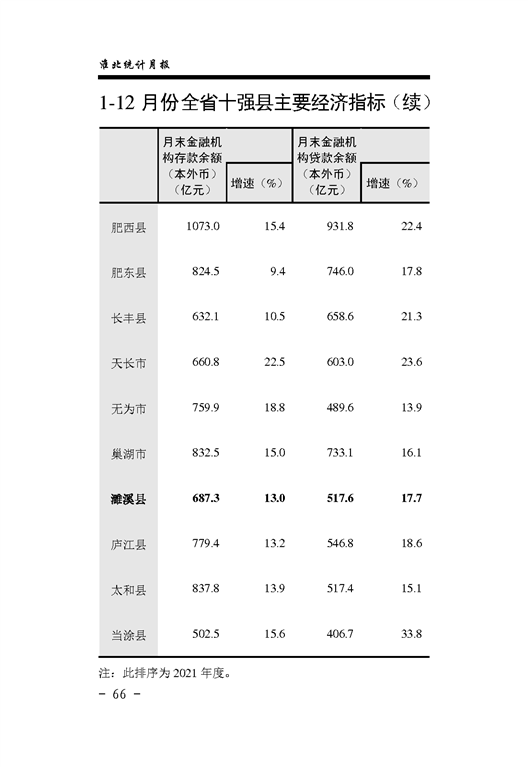 淮北统计月报

1-12 月份全省十强县主要经济指标（续）

|  | 月末金融机构存款余额（本外币）（亿元） | 增速（%） | 月末金融机构贷款余额（本外币）（亿元） | 增速（%） |
|---|---|---|---|---|
| 肥西县 | 1073.0 | 15.4 | 931.8 | 22.4 |
| 肥东县 | 824.5 | 9.4 | 746.0 | 17.8 |
| 长丰县 | 632.1 | 10.5 | 658.6 | 21.3 |
| 天长市 | 660.8 | 22.5 | 603.0 | 23.6 |
| 无为市 | 759.9 | 18.8 | 489.6 | 13.9 |
| 巢湖市 | 832.5 | 15.0 | 733.1 | 16.1 |
| 濉溪县 | 687.3 | 13.0 | 517.6 | 17.7 |
| 庐江县 | 779.4 | 13.2 | 546.8 | 18.6 |
| 太和县 | 837.8 | 13.9 | 517.4 | 15.1 |
| 当涂县 | 502.5 | 15.6 | 406.7 | 33.8 |

注：此排序为 2021 年度。

- 66 -